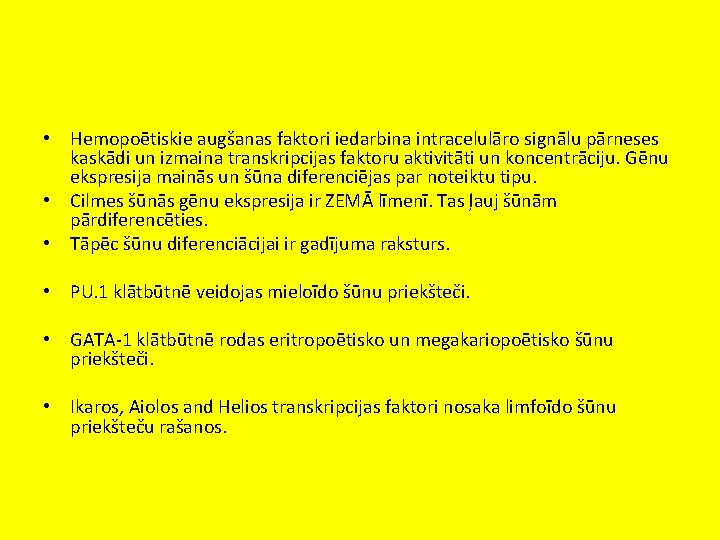 • Hemopoētiskie augšanas faktori iedarbina intracelulāro signālu pārneses kaskādi un izmaina transkripcijas faktoru aktivitāti un koncentrāciju. Gēnu ekspresija mainās un šūna diferenciējas par noteiktu tipu.
• Cilmes šūnās gēnu ekspresija ir ZEMĀ līmenī. Tas ļauj šūnām pārdiferencēties.
• Tāpēc šūnu diferenciācijai ir gadījuma raksturs.

• PU.1 klātbūtnē veidojas mieloīdo šūnu priekšteči.

• GATA-1 klātbūtnē rodas eritropoētisko un megakariopoētisko šūnu priekšteči.

• Ikaros, Aiolos and Helios transkripcijas faktori nosaka limfoīdo šūnu priekšteču rašanos.